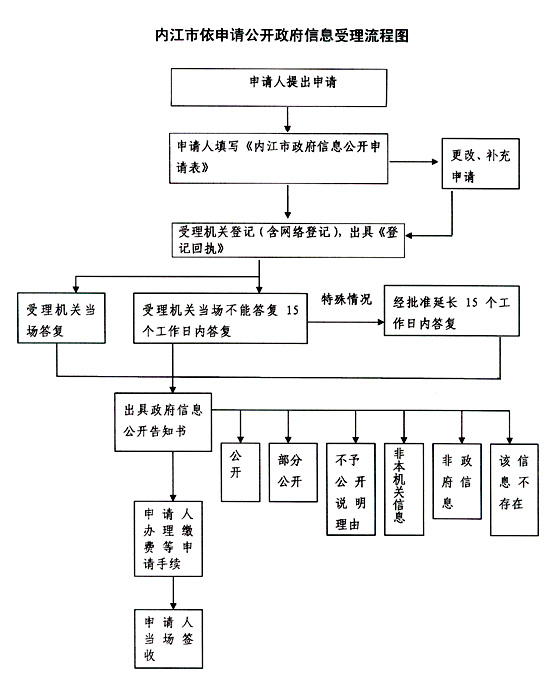 内江市依申请公开政府信息受理流程图

申请人提出申请

申请人填写《内江市政府信息公开申请表》

更改、补充申请

受理机关登记（含网络登记），出具《登记回执》

受理机关当场答复

受理机关当场不能答复 15 个工作日内答复

特殊情况

经批准延长 15 个工作日内答复

出具政府信息公开告知书

公开

部分公开

不予公开说明理由

非本机关信息

非政府信息

该信息不存在

申请人办理缴费等申请手续

申请人当场签收